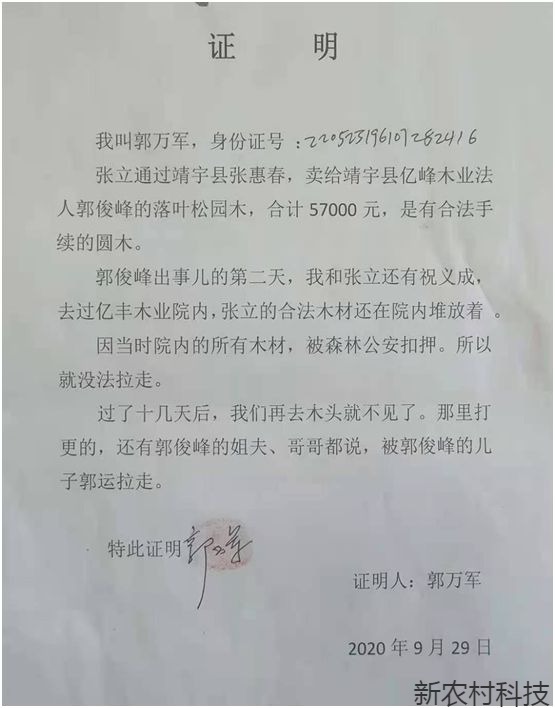 证　明

我叫郭万军，身份证号：220523196107282416

张立通过靖宇县张惠春，卖给靖宇县亿峰木业法人郭俊峰的落叶松园木，合计 57000 元，是有合法手续的圆木。

郭俊峰出事儿的第二天，我和张立还有祝义成，去过亿丰木业院内，张立的合法木材还在院内堆放着 。

因当时院内的所有木材，被森林公安扣押。所以就没法拉走。

过了十几天后，我们再去木头就不见了。那里打更的，还有郭俊峰的姐夫、哥哥都说，被郭俊峰的儿子郭运拉走。

特此证明 郭万军

证明人：郭万军

2020 年 9 月 29 日

新农村科技